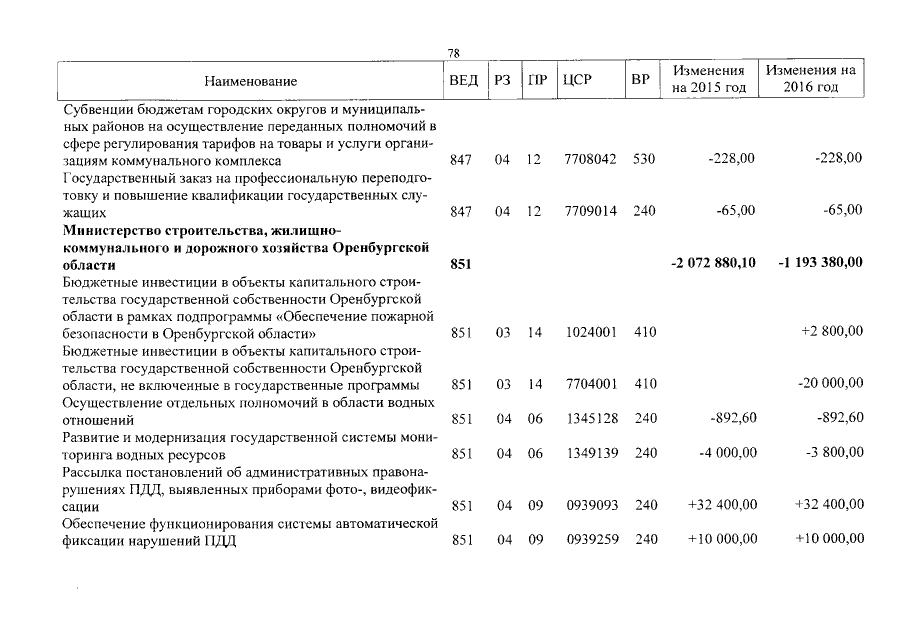 78

| Наименование | ВЕД | РЗ | ПР | ЦСР | ВР | Изменения на 2015 год | Изменения на 2016 год |
|---|---|---|---|---|---|---|---|
| Субвенции бюджетам городских округов и муниципальных районов на осуществление переданных полномочий в сфере регулирования тарифов на товары и услуги организациям коммунального комплекса | 847 | 04 | 12 | 7708042 | 530 | -228,00 | -228,00 |
| Государственный заказ на профессиональную переподготовку и повышение квалификации государственных служащих | 847 | 04 | 12 | 7709014 | 240 | -65,00 | -65,00 |
| Министерство строительства, жилищно-коммунального и дорожного хозяйства Оренбургской области | 851 | | | | | -2 072 880,10 | -1 193 380,00 |
| Бюджетные инвестиции в объекты капитального строительства государственной собственности Оренбургской области в рамках подпрограммы «Обеспечение пожарной безопасности в Оренбургской области» | 851 | 03 | 14 | 1024001 | 410 | | +2 800,00 |
| Бюджетные инвестиции в объекты капитального строительства государственной собственности Оренбургской области, не включенные в государственные программы | 851 | 03 | 14 | 7704001 | 410 | | -20 000,00 |
| Осуществление отдельных полномочий в области водных отношений | 851 | 04 | 06 | 1345128 | 240 | -892,60 | -892,60 |
| Развитие и модернизация государственной системы мониторинга водных ресурсов | 851 | 04 | 06 | 1349139 | 240 | -4 000,00 | -3 800,00 |
| Рассылка постановлений об административных правонарушениях ПДД, выявленных приборами фото-, видеофиксации | 851 | 04 | 09 | 0939093 | 240 | +32 400,00 | +32 400,00 |
| Обеспечение функционирования системы автоматической фиксации нарушений ПДД | 851 | 04 | 09 | 0939259 | 240 | +10 000,00 | +10 000,00 |